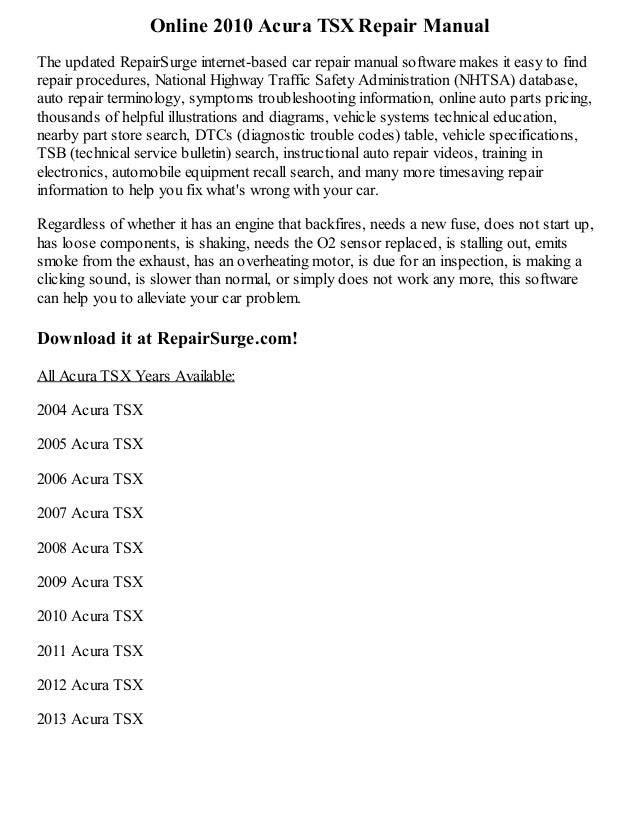 Online 2010 Acura TSX Repair Manual

The updated RepairSurge internet-based car repair manual software makes it easy to find repair procedures, National Highway Traffic Safety Administration (NHTSA) database, auto repair terminology, symptoms troubleshooting information, online auto parts pricing, thousands of helpful illustrations and diagrams, vehicle systems technical education, nearby part store search, DTCs (diagnostic trouble codes) table, vehicle specifications, TSB (technical service bulletin) search, instructional auto repair videos, training in electronics, automobile equipment recall search, and many more timesaving repair information to help you fix what's wrong with your car.

Regardless of whether it has an engine that backfires, needs a new fuse, does not start up, has loose components, is shaking, needs the O2 sensor replaced, is stalling out, emits smoke from the exhaust, has an overheating motor, is due for an inspection, is making a clicking sound, is slower than normal, or simply does not work any more, this software can help you to alleviate your car problem.

Download it at RepairSurge.com!

All Acura TSX Years Available:

2004 Acura TSX

2005 Acura TSX

2006 Acura TSX

2007 Acura TSX

2008 Acura TSX

2009 Acura TSX

2010 Acura TSX

2011 Acura TSX

2012 Acura TSX

2013 Acura TSX